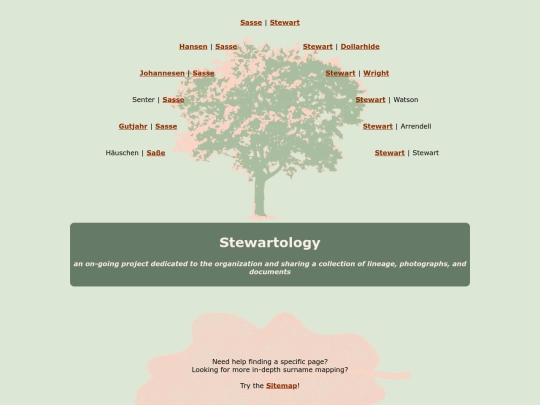 Sasse | Stewart

Hansen | Sasse

Stewart | Dollarhide

Johannesen | Sasse

Stewart | Wright

Senter | Sasse

Stewart | Watson

Gutjahr | Sasse

Stewart | Arrendell

Häuschen | Saße

Stewart | Stewart

Stewartology

an on-going project dedicated to the organization and sharing a collection of lineage, photographs, and documents

Need help finding a specific page?
Looking for more in-depth surname mapping?

Try the Sitemap!